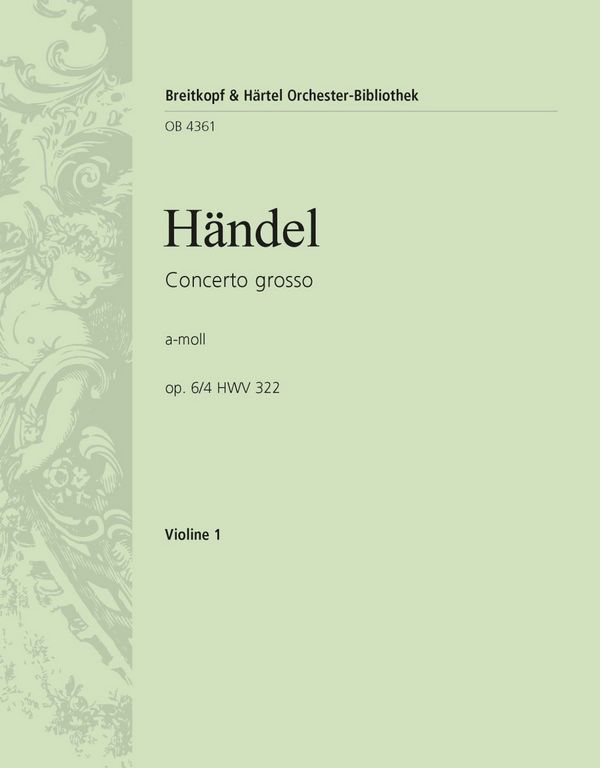 Breitkopf & Härtel Orchester-Bibliothek

OB 4361

Händel

Concerto grosso

a-moll

op. 6/4 HWV 322

Violine 1